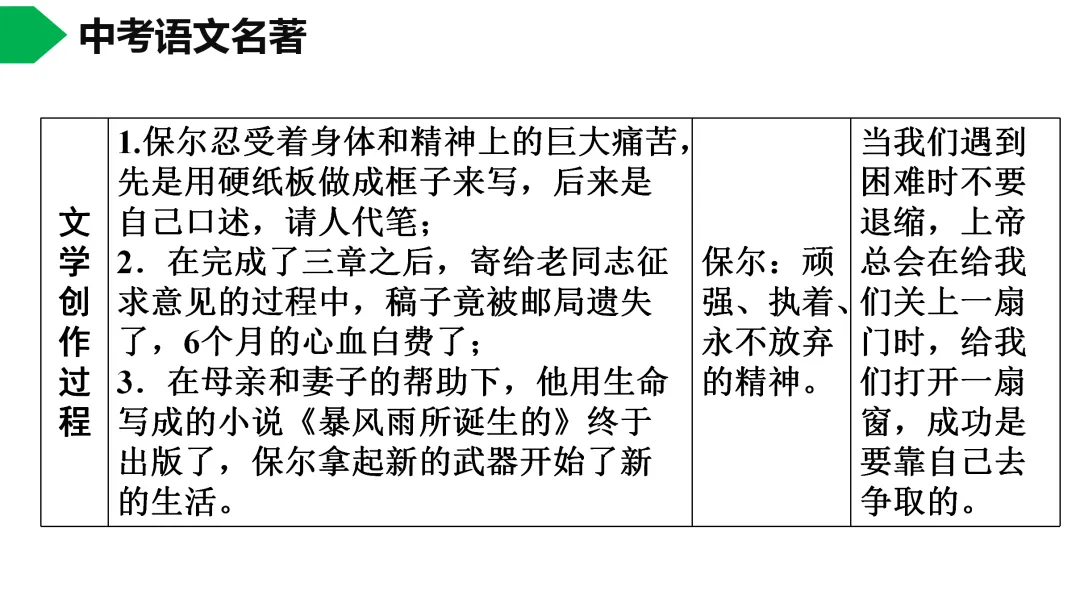 中考语文名著

| 文学创作过程 | 1.保尔忍受着身体和精神上的巨大痛苦，先是用硬纸板做成框子来写，后来是自己口述，请人代笔；2．在完成了三章之后，寄给老同志征求意见的过程中，稿子竟被邮局遗失了，6个月的心血白费了；3．在母亲和妻子的帮助下，他用生命写成的小说《暴风雨所诞生的》终于出版了，保尔拿起新的武器开始了新的生活。 | 保尔：顽强、执着、永不放弃的精神。 | 当我们遇到困难时不要退缩，上帝总会在给我们关上一扇门时，给我们打开一扇窗，成功是要靠自己去争取的。 |
|---|---|---|---|